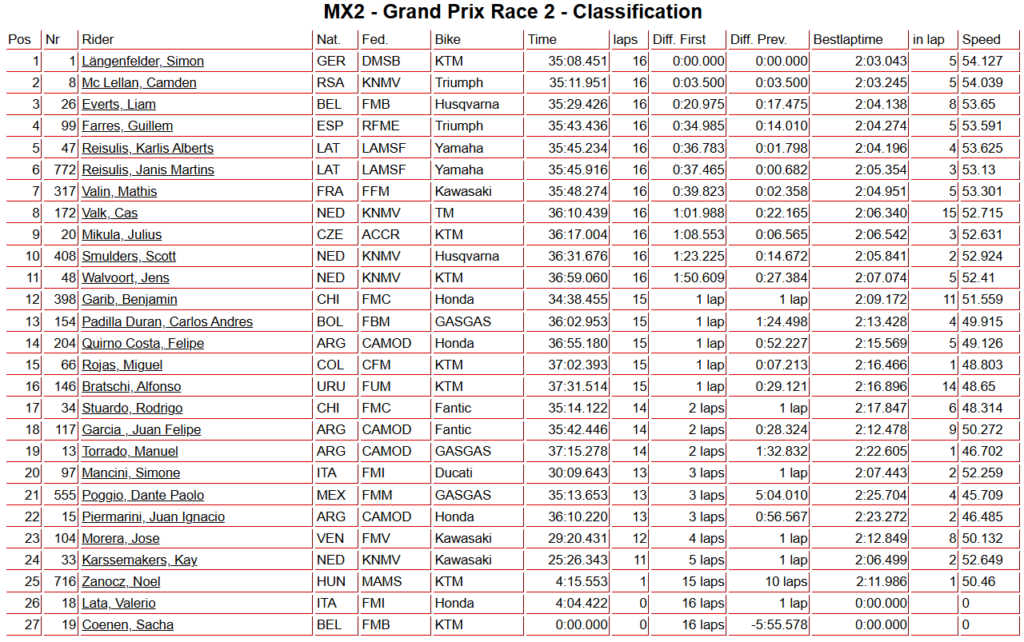 MX2 - Grand Prix Race 2 - Classification

| Pos | Nr | Rider | Nat. | Fed. | Bike | Time | laps | Diff. First | Diff. Prev. | Bestlaptime | in lap | Speed |
|---|---|---|---|---|---|---|---|---|---|---|---|---|
| 1 | 1 | Längenfelder, Simon | GER | DMSB | KTM | 35:08.451 | 16 | 0:00.000 | 0:00.000 | 2:03.043 | 5 | 54.127 |
| 2 | 8 | Mc Lellan, Camden | RSA | KNMV | Triumph | 35:11.951 | 16 | 0:03.500 | 0:03.500 | 2:03.245 | 5 | 54.039 |
| 3 | 26 | Everts, Liam | BEL | FMB | Husqvarna | 35:29.426 | 16 | 0:20.975 | 0:17.475 | 2:04.138 | 8 | 53.65 |
| 4 | 99 | Farres, Guillem | ESP | RFME | Triumph | 35:43.436 | 16 | 0:34.985 | 0:14.010 | 2:04.274 | 5 | 53.591 |
| 5 | 47 | Reisulis, Karlis Alberts | LAT | LAMSF | Yamaha | 35:45.234 | 16 | 0:36.783 | 0:01.798 | 2:04.196 | 4 | 53.625 |
| 6 | 772 | Reisulis, Janis Martins | LAT | LAMSF | Yamaha | 35:45.916 | 16 | 0:37.465 | 0:00.682 | 2:05.354 | 3 | 53.13 |
| 7 | 317 | Valin, Mathis | FRA | FFM | Kawasaki | 35:48.274 | 16 | 0:39.823 | 0:02.358 | 2:04.951 | 5 | 53.301 |
| 8 | 172 | Valk, Cas | NED | KNMV | TM | 36:10.439 | 16 | 1:01.988 | 0:22.165 | 2:06.340 | 15 | 52.715 |
| 9 | 20 | Mikula, Julius | CZE | ACCR | KTM | 36:17.004 | 16 | 1:08.553 | 0:06.565 | 2:06.542 | 3 | 52.631 |
| 10 | 408 | Smulders, Scott | NED | KNMV | Husqvarna | 36:31.676 | 16 | 1:23.225 | 0:14.672 | 2:05.841 | 2 | 52.924 |
| 11 | 48 | Walvoort, Jens | NED | KNMV | KTM | 36:59.060 | 16 | 1:50.609 | 0:27.384 | 2:07.074 | 5 | 52.41 |
| 12 | 398 | Garib, Benjamin | CHI | FMC | Honda | 34:38.455 | 15 | 1 lap | 1 lap | 2:09.172 | 11 | 51.559 |
| 13 | 154 | Padilla Duran, Carlos Andres | BOL | FBM | GASGAS | 36:02.953 | 15 | 1 lap | 1:24.498 | 2:13.428 | 4 | 49.915 |
| 14 | 204 | Quirno Costa, Felipe | ARG | CAMOD | Honda | 36:55.180 | 15 | 1 lap | 0:52.227 | 2:15.569 | 5 | 49.126 |
| 15 | 66 | Rojas, Miguel | COL | CFM | KTM | 37:02.393 | 15 | 1 lap | 0:07.213 | 2:16.466 | 1 | 48.803 |
| 16 | 146 | Bratschi, Alfonso | URU | FUM | KTM | 37:31.514 | 15 | 1 lap | 0:29.121 | 2:16.896 | 14 | 48.65 |
| 17 | 34 | Stuardo, Rodrigo | CHI | FMC | Fantic | 35:14.122 | 14 | 2 laps | 1 lap | 2:17.847 | 6 | 48.314 |
| 18 | 117 | Garcia , Juan Felipe | ARG | CAMOD | Fantic | 35:42.446 | 14 | 2 laps | 0:28.324 | 2:12.478 | 9 | 50.272 |
| 19 | 13 | Torrado, Manuel | ARG | CAMOD | GASGAS | 37:15.278 | 14 | 2 laps | 1:32.832 | 2:22.605 | 1 | 46.702 |
| 20 | 97 | Mancini, Simone | ITA | FMI | Ducati | 30:09.643 | 13 | 3 laps | 1 lap | 2:07.443 | 2 | 52.259 |
| 21 | 555 | Poggio, Dante Paolo | MEX | FMM | GASGAS | 35:13.653 | 13 | 3 laps | 5:04.010 | 2:25.704 | 4 | 45.709 |
| 22 | 15 | Piermarini, Juan Ignacio | ARG | CAMOD | Honda | 36:10.220 | 13 | 3 laps | 0:56.567 | 2:23.272 | 2 | 46.485 |
| 23 | 104 | Morera, Jose | VEN | FMV | Kawasaki | 29:20.431 | 12 | 4 laps | 1 lap | 2:12.849 | 8 | 50.132 |
| 24 | 33 | Karssemakers, Kay | NED | KNMV | Kawasaki | 25:26.343 | 11 | 5 laps | 1 lap | 2:06.499 | 2 | 52.649 |
| 25 | 716 | Zanocz, Noel | HUN | MAMS | KTM | 4:15.553 | 1 | 15 laps | 10 laps | 2:11.986 | 1 | 50.46 |
| 26 | 18 | Lata, Valerio | ITA | FMI | Honda | 4:04.422 | 0 | 16 laps | 1 lap | 0:00.000 |  | 0 |
| 27 | 19 | Coenen, Sacha | BEL | FMB | KTM | 0:00.000 | 0 | 16 laps | -5:55.578 | 0:00.000 |  | 0 |